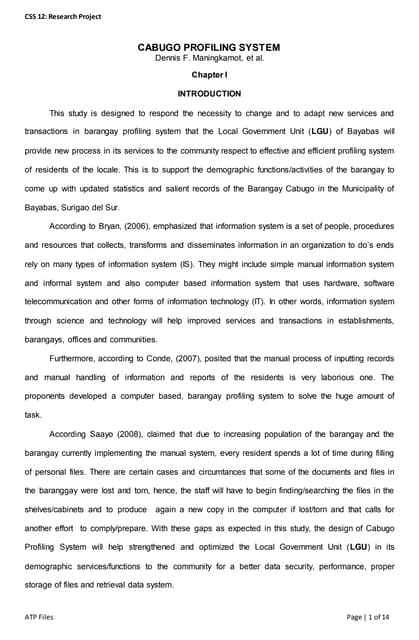 CSS 12: Research Project

CABUGO PROFILING SYSTEM
Dennis F. Maningkamot, et al.

Chapter I

INTRODUCTION

This study is designed to respond the necessity to change and to adapt new services and transactions in barangay profiling system that the Local Government Unit (LGU) of Bayabas will provide new process in its services to the community respect to effective and efficient profiling system of residents of the locale. This is to support the demographic functions/activities of the barangay to come up with updated statistics and salient records of the Barangay Cabugo in the Municipality of Bayabas, Surigao del Sur.

According to Bryan, (2006), emphasized that information system is a set of people, procedures and resources that collects, transforms and disseminates information in an organization to do's ends rely on many types of information system (IS). They might include simple manual information system and informal system and also computer based information system that uses hardware, software telecommunication and other forms of information technology (IT). In other words, information system through science and technology will help improved services and transactions in establishments, barangays, offices and communities.

Furthermore, according to Conde, (2007), posited that the manual process of inputting records and manual handling of information and reports of the residents is very laborious one. The proponents developed a computer based, barangay profiling system to solve the huge amount of task.

According Saayo (2008), claimed that due to increasing population of the barangay and the barangay currently implementing the manual system, every resident spends a lot of time during filling of personal files. There are certain cases and circumtances that some of the documents and files in the baranggay were lost and torn, hence, the staff will have to begin finding/searching the files in the shelves/cabinets and to produce again a new copy in the computer if lost/torn and that calls for another effort to comply/prepare. With these gaps as expected in this study, the design of Cabugo Profiling System will help strengthened and optimized the Local Government Unit (LGU) in its demographic services/functions to the community for a better data security, performance, proper storage of files and retrieval data system.

ATP Files

Page | 1 of 14